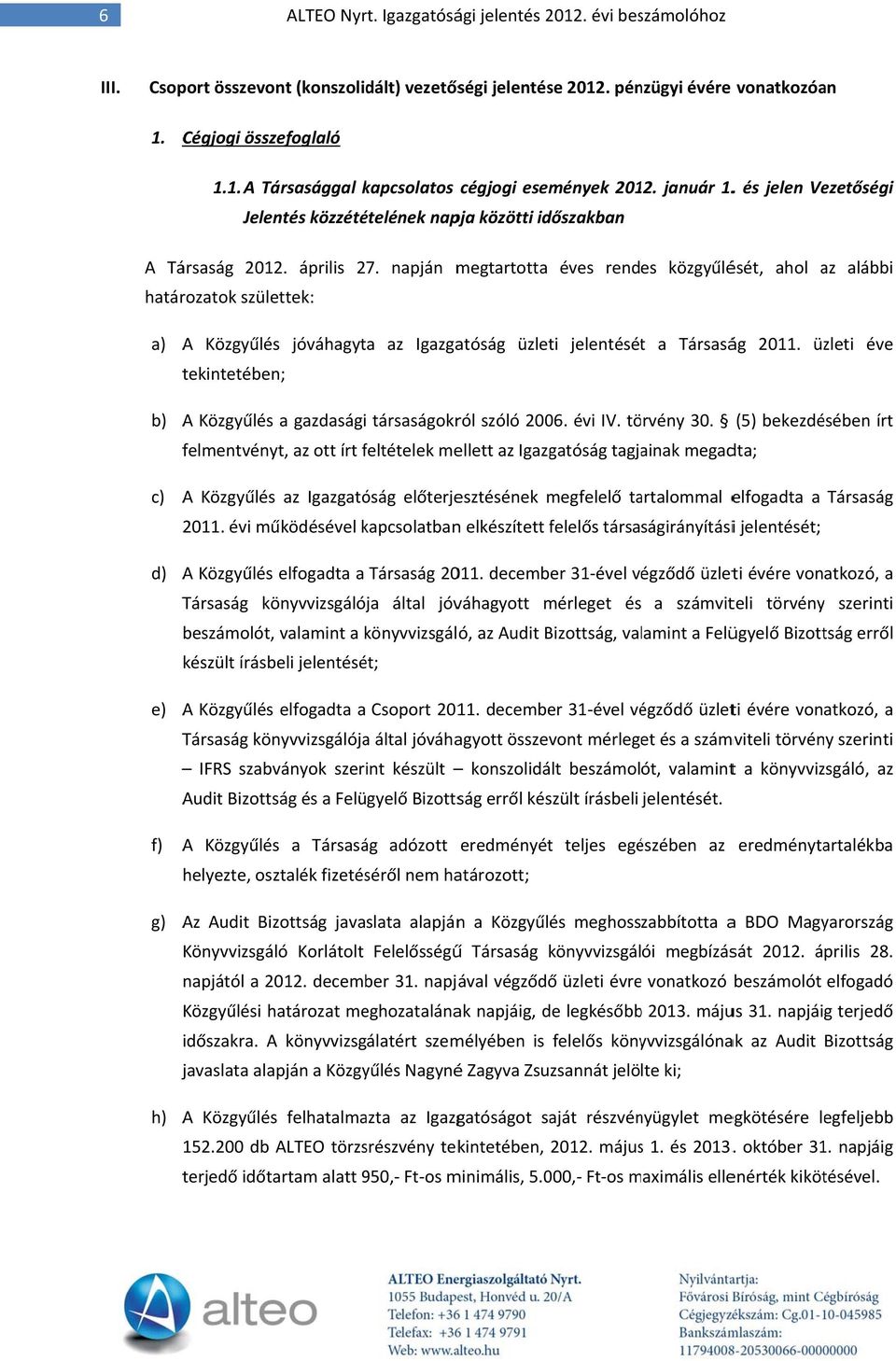 6 ALTEO Nyrt. Igazgatósági jelentés 2012. évi beszámolóhoz

III. Csoport összevont (konszolidált) vezetőségi jelentése 2012. pénzügyi évére vonatkozóan

1. Cégjogi összefoglaló

1.1. A Társasággal kapcsolatos cégjogi események 2012. január 1. és jelen Vezetőségi Jelentés közzétételének napja közötti időszakban

A Társaság 2012. április 27. napján megtartotta éves rendes közgyűlését, ahol az alábbi határozatok születtek:

a) A Közgyűlés jóváhagyta az Igazgatóság üzleti jelentését a Társaság 2011. üzleti éve tekintetében;

b) A Közgyűlés a gazdasági társaságokról szóló 2006. évi IV. törvény 30. § (5) bekezdésében írt felmentvényt, az ott írt feltételek mellett az Igazgatóság tagjainak megadta;

c) A Közgyűlés az Igazgatóság előterjesztésének megfelelő tartalommal elfogadta a Társaság 2011. évi működésével kapcsolatban elkészített felelős társaságirányítási jelentését;

d) A Közgyűlés elfogadta a Társaság 2011. december 31-ével végződő üzleti évére vonatkozó, a Társaság könyvvizsgálója által jóváhagyott mérleget és a számviteli törvény szerinti beszámolót, valamint a könyvvizsgáló, az Audit Bizottság, valamint a Felügyelő Bizottság erről készült írásbeli jelentését;

e) A Közgyűlés elfogadta a Csoport 2011. december 31-ével végződő üzleti évére vonatkozó, a Társaság könyvvizsgálója által jóváhagyott összevont mérleget és a számviteli törvény szerinti – IFRS szabványok szerint készült – konszolidált beszámolót, valamint a könyvvizsgáló, az Audit Bizottság és a Felügyelő Bizottság erről készült írásbeli jelentését.

f) A Közgyűlés a Társaság adózott eredményét teljes egészében az eredménytartalékba helyezte, osztalék fizetéséről nem határozott;

g) Az Audit Bizottság javaslata alapján a Közgyűlés meghosszabbította a BDO Magyarország Könyvvizsgáló Korlátolt Felelősségű Társaság könyvvizsgálói megbízását 2012. április 28. napjától a 2012. december 31. napjával végződő üzleti évre vonatkozó beszámolót elfogadó Közgyűlési határozat meghozatalának napjáig, de legkésőbb 2013. május 31. napjáig terjedő időszakra. A könyvvizsgálatért személyében is felelős könyvvizsgálónak az Audit Bizottság javaslata alapján a Közgyűlés Nagyné Zagyva Zsuzsannát jelölte ki;

h) A Közgyűlés felhatalmazta az Igazgatóságot saját részvényügylet megkötésére legfeljebb 152.200 db ALTEO törzsrészvény tekintetében, 2012. május 1. és 2013. október 31. napjáig terjedő időtartam alatt 950,- Ft-os minimális, 5.000,- Ft-os maximális ellenérték kikötésével.

alteo

ALTEO Energiaszolgáltató Nyrt.
1055 Budapest, Honvéd u. 20/A
Telefon: +36 1 474 9790
Telefax: +36 1 474 9791
Web: www.alteo.hu

Nyilvántartja:
Fővárosi Bíróság, mint Cégbíróság
Cégjegyzékszám: Cg.01-10-045985
Bankszámlaszám:
11794008-20530066-00000000